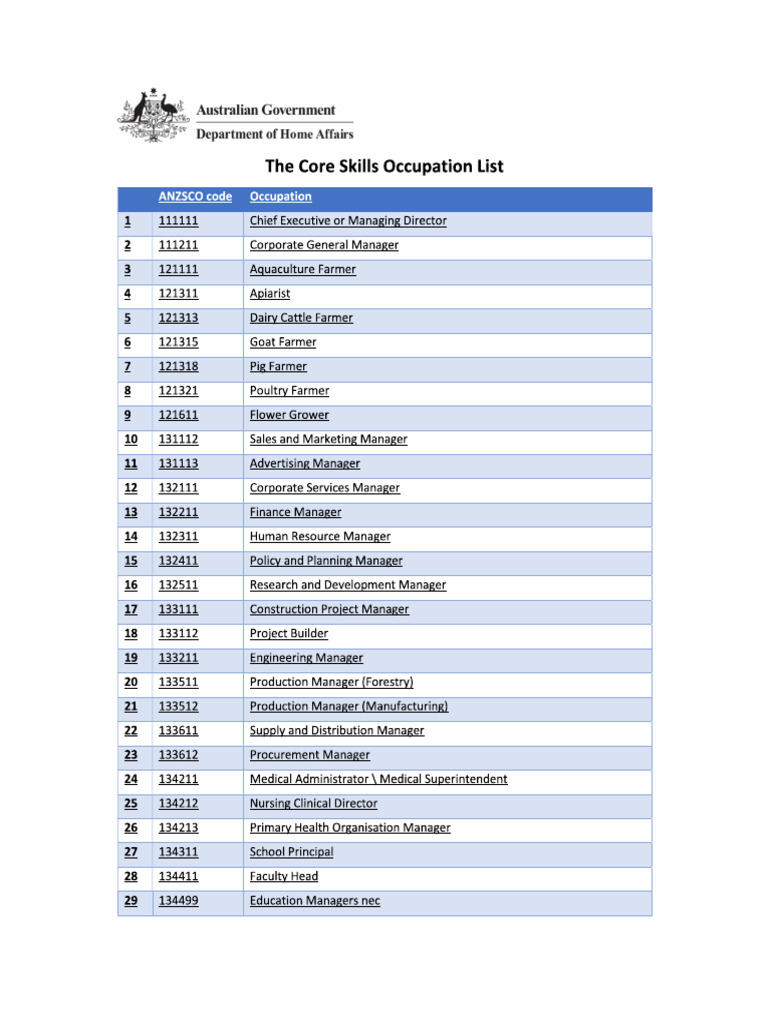 Australian Government
Department of Home Affairs

The Core Skills Occupation List

| | ANZSCO code | Occupation |
|---|---|---|
| 1 | 111111 | Chief Executive or Managing Director |
| 2 | 111211 | Corporate General Manager |
| 3 | 121111 | Aquaculture Farmer |
| 4 | 121311 | Apiarist |
| 5 | 121313 | Dairy Cattle Farmer |
| 6 | 121315 | Goat Farmer |
| 7 | 121318 | Pig Farmer |
| 8 | 121321 | Poultry Farmer |
| 9 | 121611 | Flower Grower |
| 10 | 131112 | Sales and Marketing Manager |
| 11 | 131113 | Advertising Manager |
| 12 | 132111 | Corporate Services Manager |
| 13 | 132211 | Finance Manager |
| 14 | 132311 | Human Resource Manager |
| 15 | 132411 | Policy and Planning Manager |
| 16 | 132511 | Research and Development Manager |
| 17 | 133111 | Construction Project Manager |
| 18 | 133112 | Project Builder |
| 19 | 133211 | Engineering Manager |
| 20 | 133511 | Production Manager (Forestry) |
| 21 | 133512 | Production Manager (Manufacturing) |
| 22 | 133611 | Supply and Distribution Manager |
| 23 | 133612 | Procurement Manager |
| 24 | 134211 | Medical Administrator \ Medical Superintendent |
| 25 | 134212 | Nursing Clinical Director |
| 26 | 134213 | Primary Health Organisation Manager |
| 27 | 134311 | School Principal |
| 28 | 134411 | Faculty Head |
| 29 | 134499 | Education Managers nec |